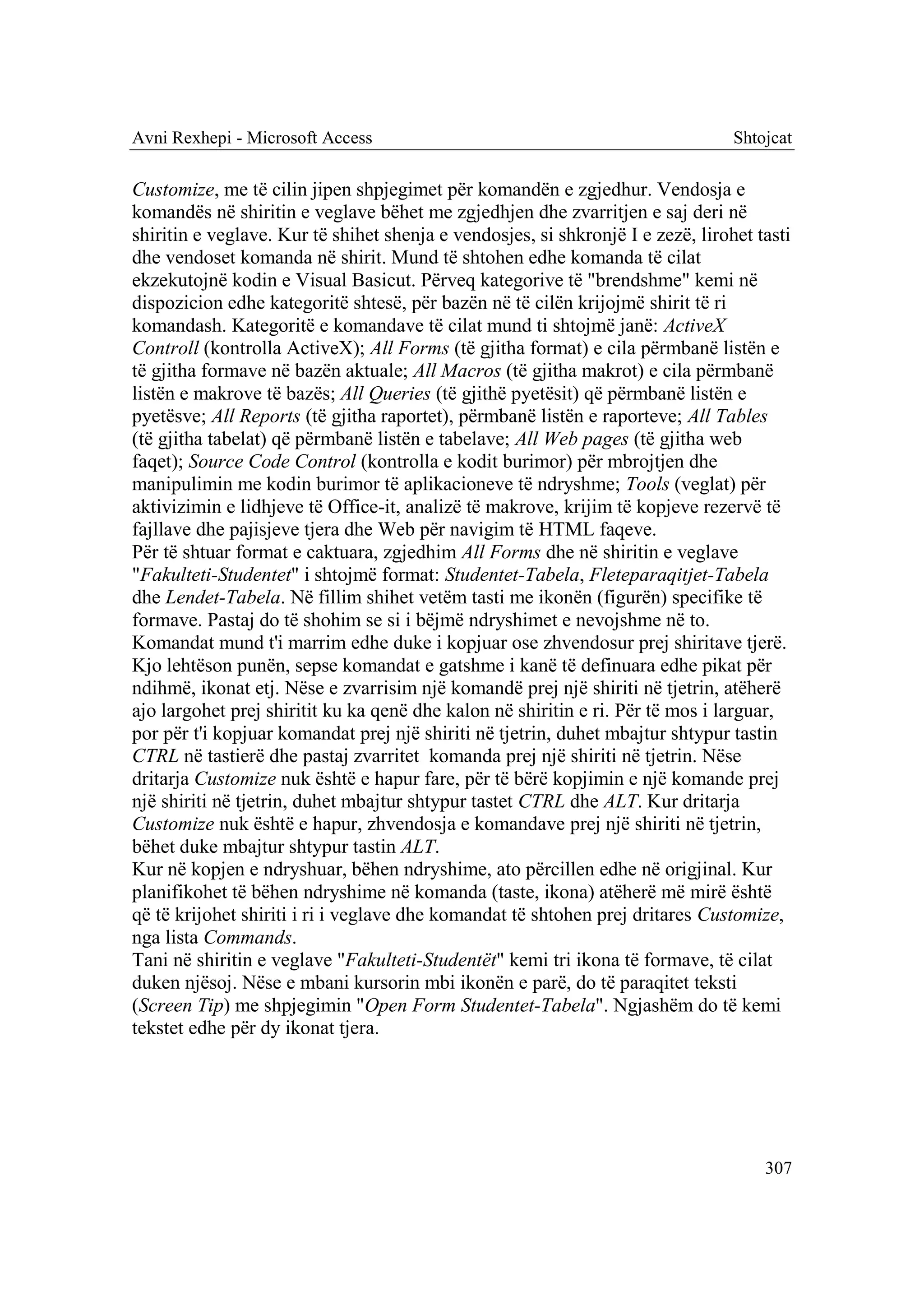 Avni Rexhepi - Microsoft Access Shtojcat

Customize, me të cilin jipen shpjegimet për komandën e zgjedhur. Vendosja e komandës në shiritin e veglave bëhet me zgjedhjen dhe zvarritjen e saj deri në shiritin e veglave. Kur të shihet shenja e vendosjes, si shkronjë I e zezë, lirohet tasti dhe vendoset komanda në shirit. Mund të shtohen edhe komanda të cilat ekzekutojnë kodin e Visual Basicut. Përveq kategorive të "brendshme" kemi në dispozicion edhe kategoritë shtesë, për bazën në të cilën krijojmë shirit të ri komandash. Kategoritë e komandave të cilat mund ti shtojmë janë: ActiveX Controll (kontrolla ActiveX); All Forms (të gjitha format) e cila përmbanë listën e të gjitha formave në bazën aktuale; All Macros (të gjitha makrot) e cila përmbanë listën e makrove të bazës; All Queries (të gjithë pyetësit) që përmbanë listën e pyetësve; All Reports (të gjitha raportet), përmbanë listën e raporteve; All Tables (të gjitha tabelat) që përmbanë listën e tabelave; All Web pages (të gjitha web faqet); Source Code Control (kontrolla e kodit burimor) për mbrojtjen dhe manipulimin me kodin burimor të aplikacioneve të ndryshme; Tools (veglat) për aktivizimin e lidhjeve të Office-it, analizë të makrove, krijim të kopjeve rezervë të fajllave dhe pajisjeve tjera dhe Web për navigim të HTML faqeve.
Për të shtuar format e caktuara, zgjedhim All Forms dhe në shiritin e veglave "Fakulteti-Studentet" i shtojmë format: Studentet-Tabela, Fleteparaqitjet-Tabela dhe Lendet-Tabela. Në fillim shihet vetëm tasti me ikonën (figurën) specifike të formave. Pastaj do të shohim se si i bëjmë ndryshimet e nevojshme në to.
Komandat mund t'i marrim edhe duke i kopjuar ose zhvendosur prej shiritave tjerë. Kjo lehtëson punën, sepse komandat e gatshme i kanë të definuara edhe pikat për ndihmë, ikonat etj. Nëse e zvarrisim një komandë prej një shiriti në tjetrin, atëherë ajo largohet prej shiritit ku ka qenë dhe kalon në shiritin e ri. Për të mos i larguar, por për t'i kopjuar komandat prej një shiriti në tjetrin, duhet mbajtur shtypur tastin CTRL në tastierë dhe pastaj zvarritet komanda prej një shiriti në tjetrin. Nëse dritarja Customize nuk është e hapur fare, për të bërë kopjimin e një komande prej një shiriti në tjetrin, duhet mbajtur shtypur tastet CTRL dhe ALT. Kur dritarja Customize nuk është e hapur, zhvendosja e komandave prej një shiriti në tjetrin, bëhet duke mbajtur shtypur tastin ALT.
Kur në kopjen e ndryshuar, bëhen ndryshime, ato përcillen edhe në origjinal. Kur planifikohet të bëhen ndryshime në komanda (taste, ikona) atëherë më mirë është që të krijohet shiriti i ri i veglave dhe komandat të shtohen prej dritares Customize, nga lista Commands.
Tani në shiritin e veglave "Fakulteti-Studentët" kemi tri ikona të formave, të cilat duken njësoj. Nëse e mbani kursorin mbi ikonën e parë, do të paraqitet teksti (Screen Tip) me shpjegimin "Open Form Studentet-Tabela". Ngjashëm do të kemi tekstet edhe për dy ikonat tjera.

307